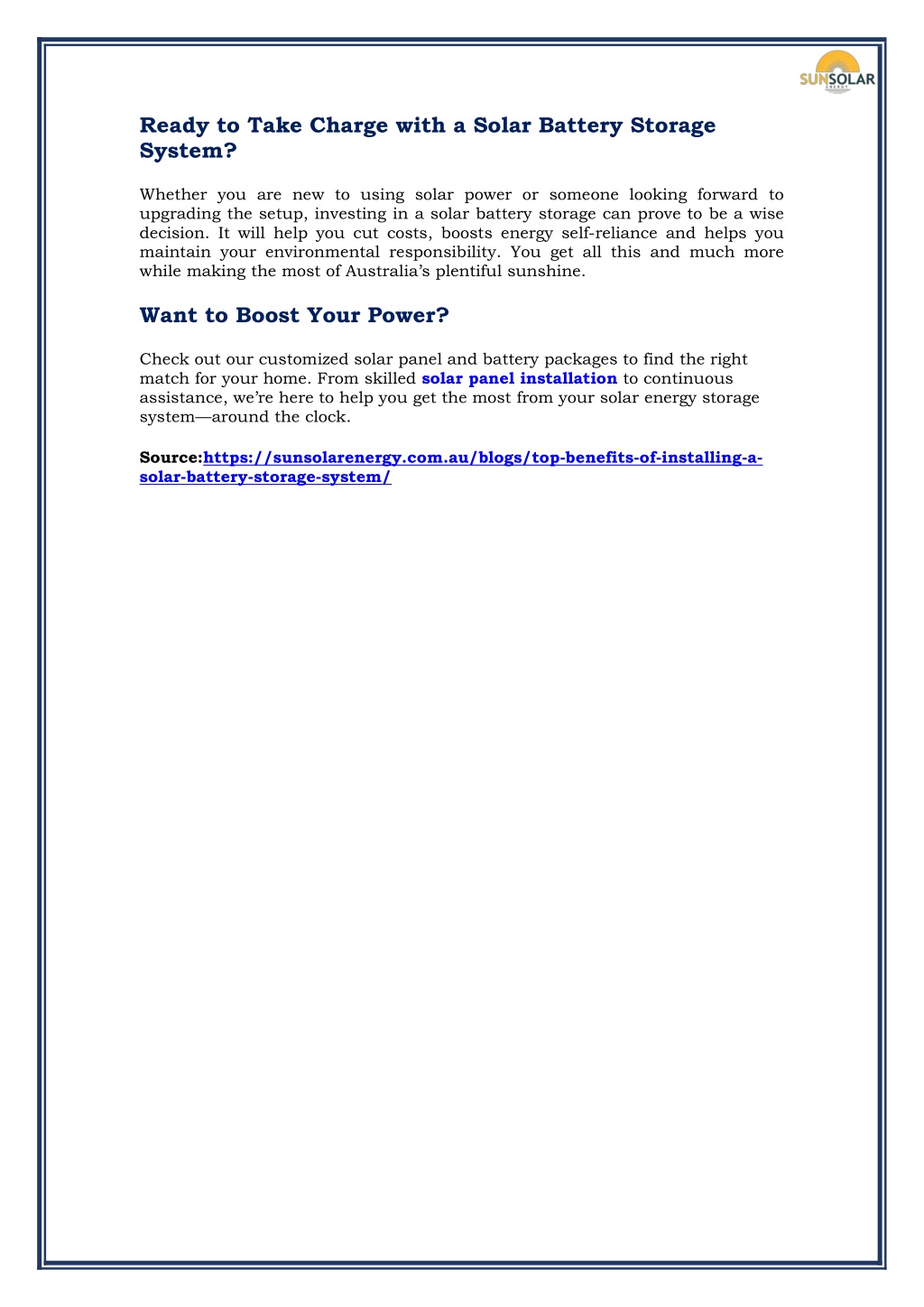 SUNSOLAR ENERGY

Ready to Take Charge with a Solar Battery Storage System?

Whether you are new to using solar power or someone looking forward to upgrading the setup, investing in a solar battery storage can prove to be a wise decision. It will help you cut costs, boosts energy self-reliance and helps you maintain your environmental responsibility. You get all this and much more while making the most of Australia's plentiful sunshine.

Want to Boost Your Power?

Check out our customized solar panel and battery packages to find the right match for your home. From skilled solar panel installation to continuous assistance, we're here to help you get the most from your solar energy storage system—around the clock.

Source:https://sunsolarenergy.com.au/blogs/top-benefits-of-installing-a-solar-battery-storage-system/